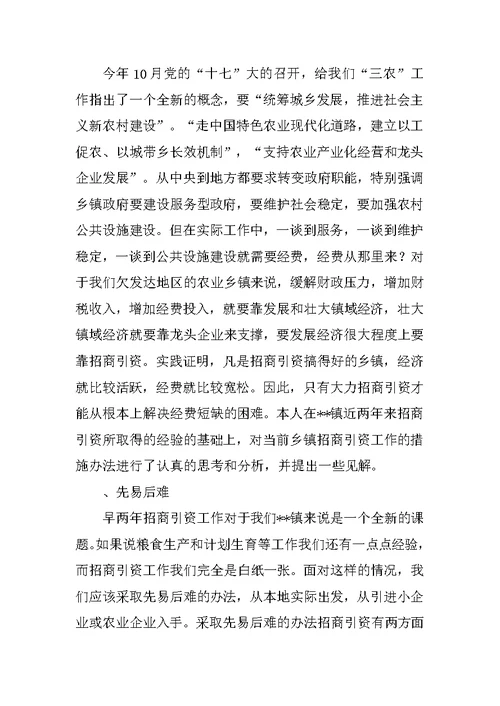 今年10月党的“十七”大的召开，给我们“三农”工作指出了一个全新的概念，要“统筹城乡发展，推进社会主义新农村建设”。“走中国特色农业现代化道路，建立以工促农、以城带乡长效机制”，“支持农业产业化经营和龙头企业发展”。从中央到地方都要求转变政府职能，特别强调乡镇政府要建设服务型政府，要维护社会稳定，要加强农村公共设施建设。但在实际工作中，一谈到服务，一谈到维护稳定，一谈到公共设施建设就需要经费，经费从那里来？对于我们欠发达地区的农业乡镇来说，缓解财政压力，增加财税收入，增加经费投入，就要靠发展和壮大镇域经济，壮大镇域经济就要靠龙头企业来支撑，要发展经济很大程度上要靠招商引资。实践证明，凡是招商引资搞得好的乡镇，经济就比较活跃，经费就比较宽松。因此，只有大力招商引资才能从根本上解决经费短缺的困难。本人在**镇近两年来招商引资所取得的经验的基础上，对当前乡镇招商引资工作的措施办法进行了认真的思考和分析，并提出一些见解。

、先易后难

早两年招商引资工作对于我们**镇来说是一个全新的课题。如果说粮食生产和计划生育等工作我们还有一点点经验，而招商引资工作我们完全是白纸一张。面对这样的情况，我们应该采取先易后难的办法，从本地实际出发，从引进小企业或农业企业入手。采取先易后难的办法招商引资有两方面